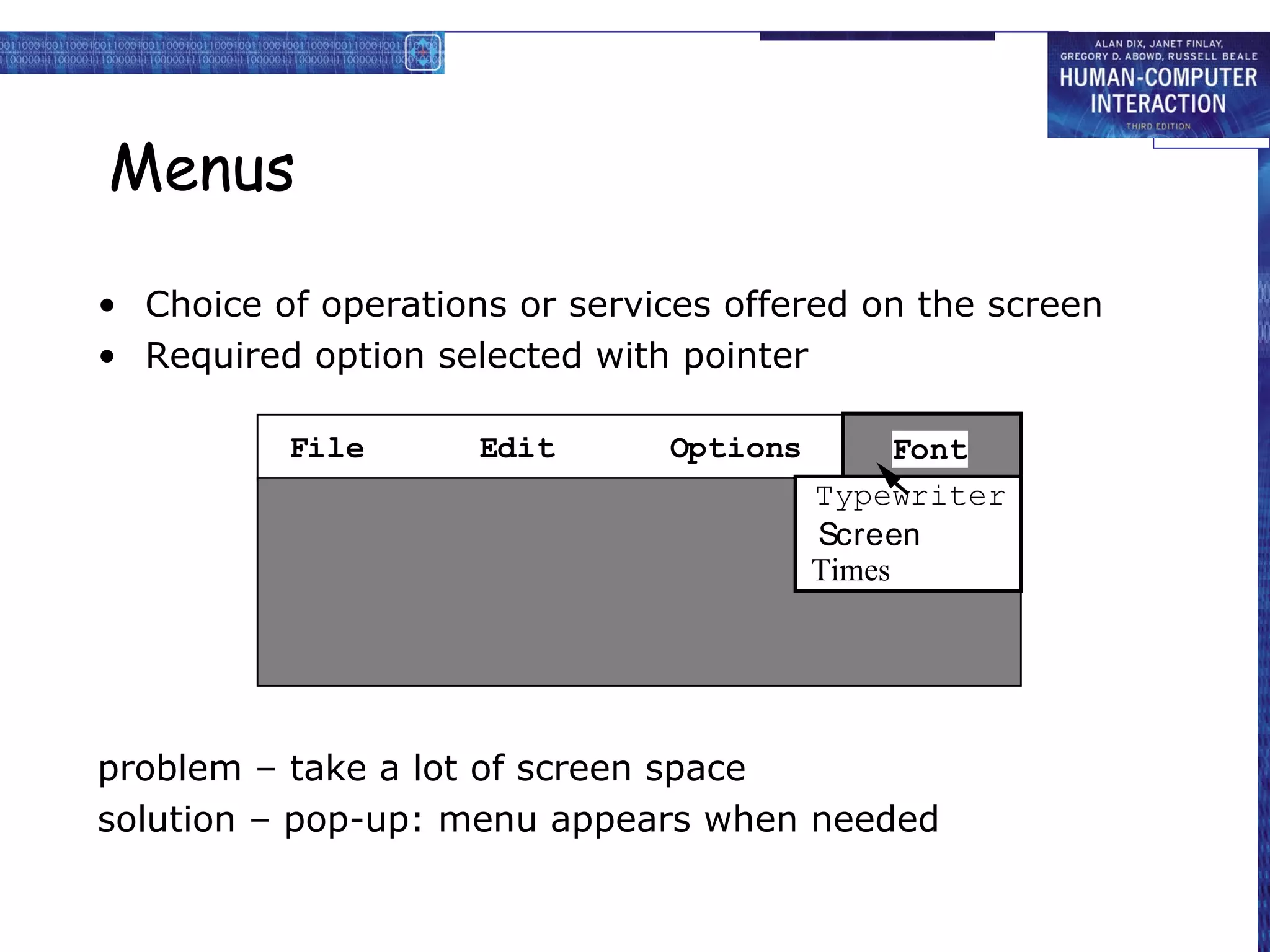 ALAN DIX, JANET FINLAY, GREGORY D. ABOWD, RUSSELL BEALE
HUMAN-COMPUTER INTERACTION
THIRD EDITION

Menus

• Choice of operations or services offered on the screen
• Required option selected with pointer

File Edit Options Font

Typewriter
Screen
Times

problem – take a lot of screen space
solution – pop-up: menu appears when needed